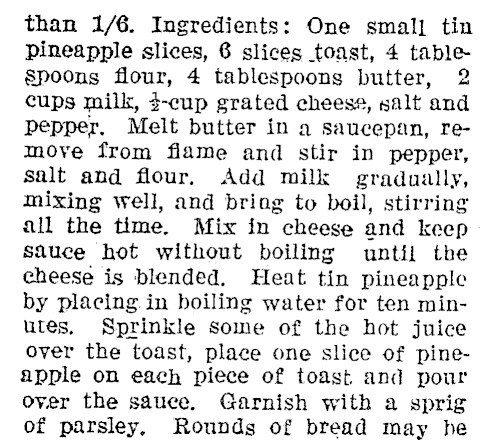 than 1/6. Ingredients: One small tin pineapple slices, 6 slices toast, 4 tablespoons flour, 4 tablespoons butter, 2 cups milk, $\frac{1}{2}$-cup grated cheese, salt and pepper. Melt butter in a saucepan, remove from flame and stir in pepper, salt and flour. Add milk gradually, mixing well, and bring to boil, stirring all the time. Mix in cheese and keep sauce hot without boiling until the cheese is blended. Heat tin pineapple by placing in boiling water for ten minutes. Sprinkle some of the hot juice over the toast, place one slice of pineapple on each piece of toast and pour over the sauce. Garnish with a sprig of parsley. Rounds of bread may be